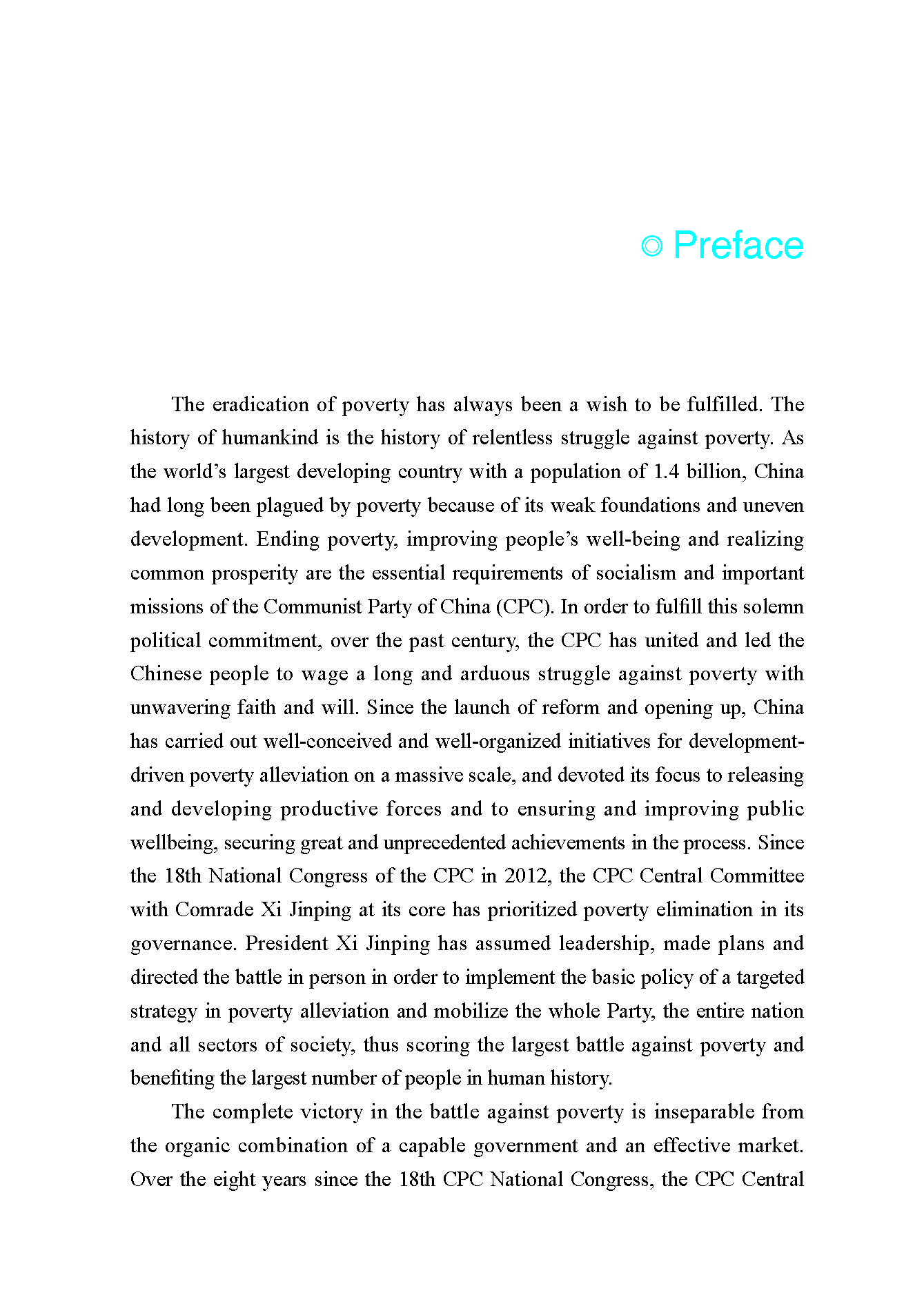 ◎ Preface

The eradication of poverty has always been a wish to be fulfilled. The history of humankind is the history of relentless struggle against poverty. As the world's largest developing country with a population of 1.4 billion, China had long been plagued by poverty because of its weak foundations and uneven development. Ending poverty, improving people's well-being and realizing common prosperity are the essential requirements of socialism and important missions of the Communist Party of China (CPC). In order to fulfill this solemn political commitment, over the past century, the CPC has united and led the Chinese people to wage a long and arduous struggle against poverty with unwavering faith and will. Since the launch of reform and opening up, China has carried out well-conceived and well-organized initiatives for development-driven poverty alleviation on a massive scale, and devoted its focus to releasing and developing productive forces and to ensuring and improving public wellbeing, securing great and unprecedented achievements in the process. Since the 18th National Congress of the CPC in 2012, the CPC Central Committee with Comrade Xi Jinping at its core has prioritized poverty elimination in its governance. President Xi Jinping has assumed leadership, made plans and directed the battle in person in order to implement the basic policy of a targeted strategy in poverty alleviation and mobilize the whole Party, the entire nation and all sectors of society, thus scoring the largest battle against poverty and benefiting the largest number of people in human history.

The complete victory in the battle against poverty is inseparable from the organic combination of a capable government and an effective market. Over the eight years since the 18th CPC National Congress, the CPC Central